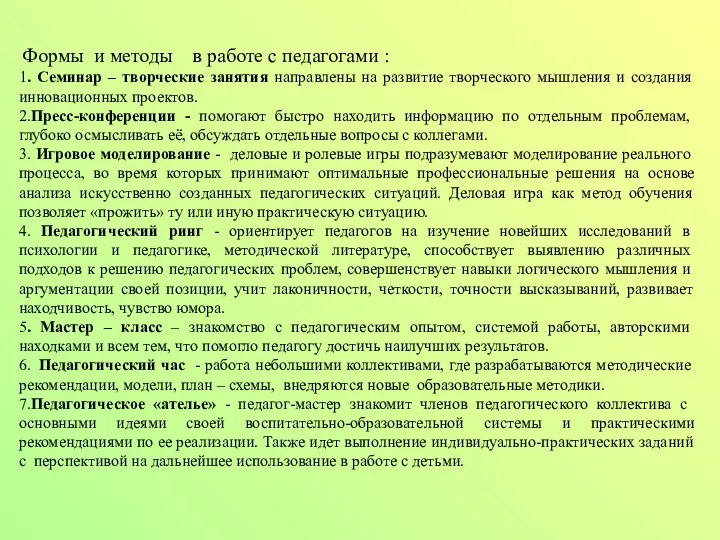 Формы и методы в работе с педагогами :

1. Семинар – творческие занятия направлены на развитие творческого мышления и создания инновационных проектов.

2.Пресс-конференции - помогают быстро находить информацию по отдельным проблемам, глубоко осмысливать её, обсуждать отдельные вопросы с коллегами.

3. Игровое моделирование - деловые и ролевые игры подразумевают моделирование реального процесса, во время которых принимают оптимальные профессиональные решения на основе анализа искусственно созданных педагогических ситуаций. Деловая игра как метод обучения позволяет «прожить» ту или иную практическую ситуацию.

4. Педагогический ринг - ориентирует педагогов на изучение новейших исследований в психологии и педагогике, методической литературе, способствует выявлению различных подходов к решению педагогических проблем, совершенствует навыки логического мышления и аргументации своей позиции, учит лаконичности, четкости, точности высказываний, развивает находчивость, чувство юмора.

5. Мастер – класс – знакомство с педагогическим опытом, системой работы, авторскими находками и всем тем, что помогло педагогу достичь наилучших результатов.

6. Педагогический час - работа небольшими коллективами, где разрабатываются методические рекомендации, модели, план – схемы, внедряются новые образовательные методики.

7.Педагогическое «ателье» - педагог-мастер знакомит членов педагогического коллектива с основными идеями своей воспитательно-образовательной системы и практическими рекомендациями по ее реализации. Также идет выполнение индивидуально-практических заданий с перспективой на дальнейшее использование в работе с детьми.